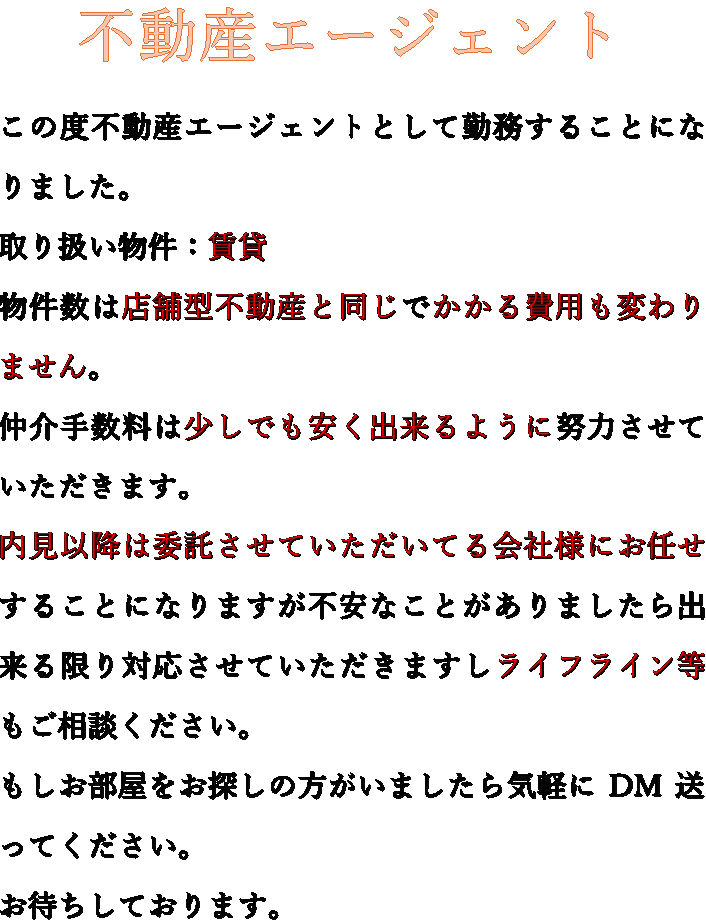 不動産エージェント

この度不動産エージェントとして勤務することになりました。

取り扱い物件：賃貸

物件数は店舗型不動産と同じでかかる費用も変わりません。

仲介手数料は少しでも安く出来るように努力させていただきます。

内見以降は委託させていただいてる会社様にお任せすることになりますが不安なことがありましたら出来る限り対応させていただきますしライフライン等もご相談ください。

もしお部屋をお探しの方がいましたら気軽にDM送ってください。

お待ちしております。